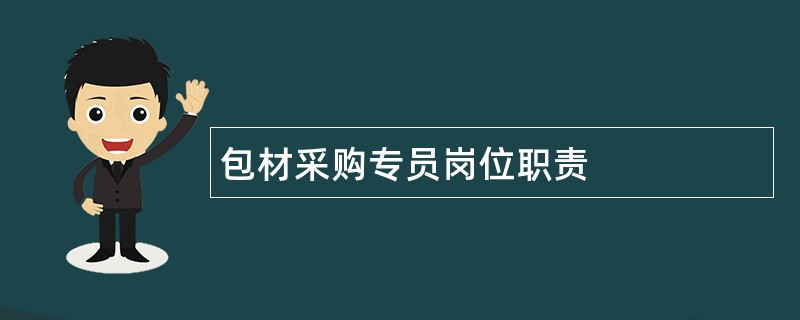 包材采购专员岗位职责